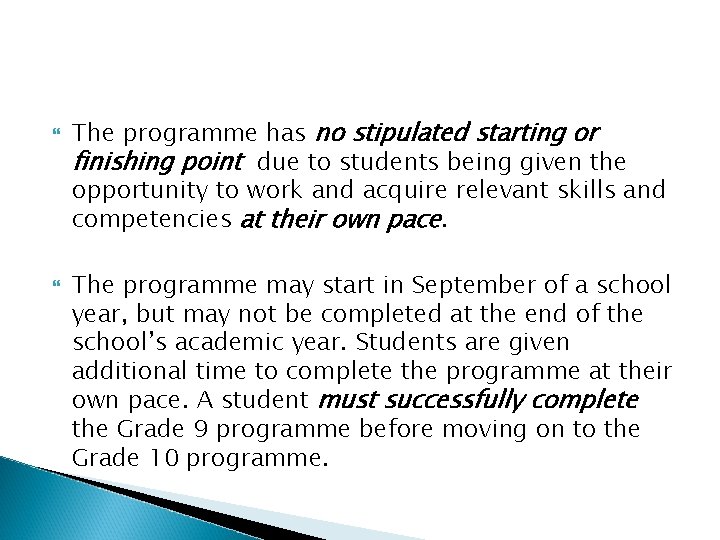 The programme has no stipulated starting or finishing point due to students being given the opportunity to work and acquire relevant skills and competencies at their own pace.

The programme may start in September of a school year, but may not be completed at the end of the school's academic year. Students are given additional time to complete the programme at their own pace. A student must successfully complete the Grade 9 programme before moving on to the Grade 10 programme.